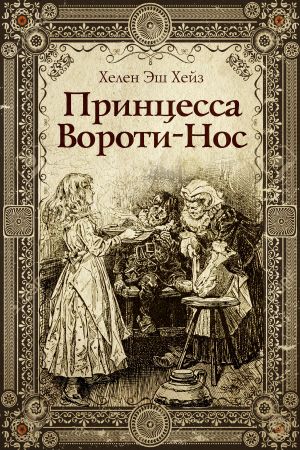 Хелен Эш Хейз

Принцесса Вороти-Нос